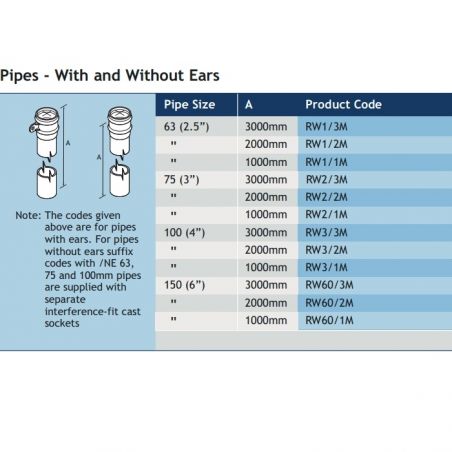 Pipes - With and Without Ears

A

A

Note: The codes given above are for pipes with ears. For pipes without ears suffix codes with /NE 63, 75 and 100mm pipes are supplied with separate interference-fit cast sockets

| Pipe Size | A | Product Code |
|---|---|---|
| 63 (2.5”) | 3000mm | RW1/3M |
| " | 2000mm | RW1/2M |
| " | 1000mm | RW1/1M |
| 75 (3”) | 3000mm | RW2/3M |
| " | 2000mm | RW2/2M |
| " | 1000mm | RW2/1M |
| 100 (4”) | 3000mm | RW3/3M |
| " | 2000mm | RW3/2M |
| " | 1000mm | RW3/1M |
| 150 (6”) | 3000mm | RW60/3M |
| " | 2000mm | RW60/2M |
| " | 1000mm | RW60/1M |